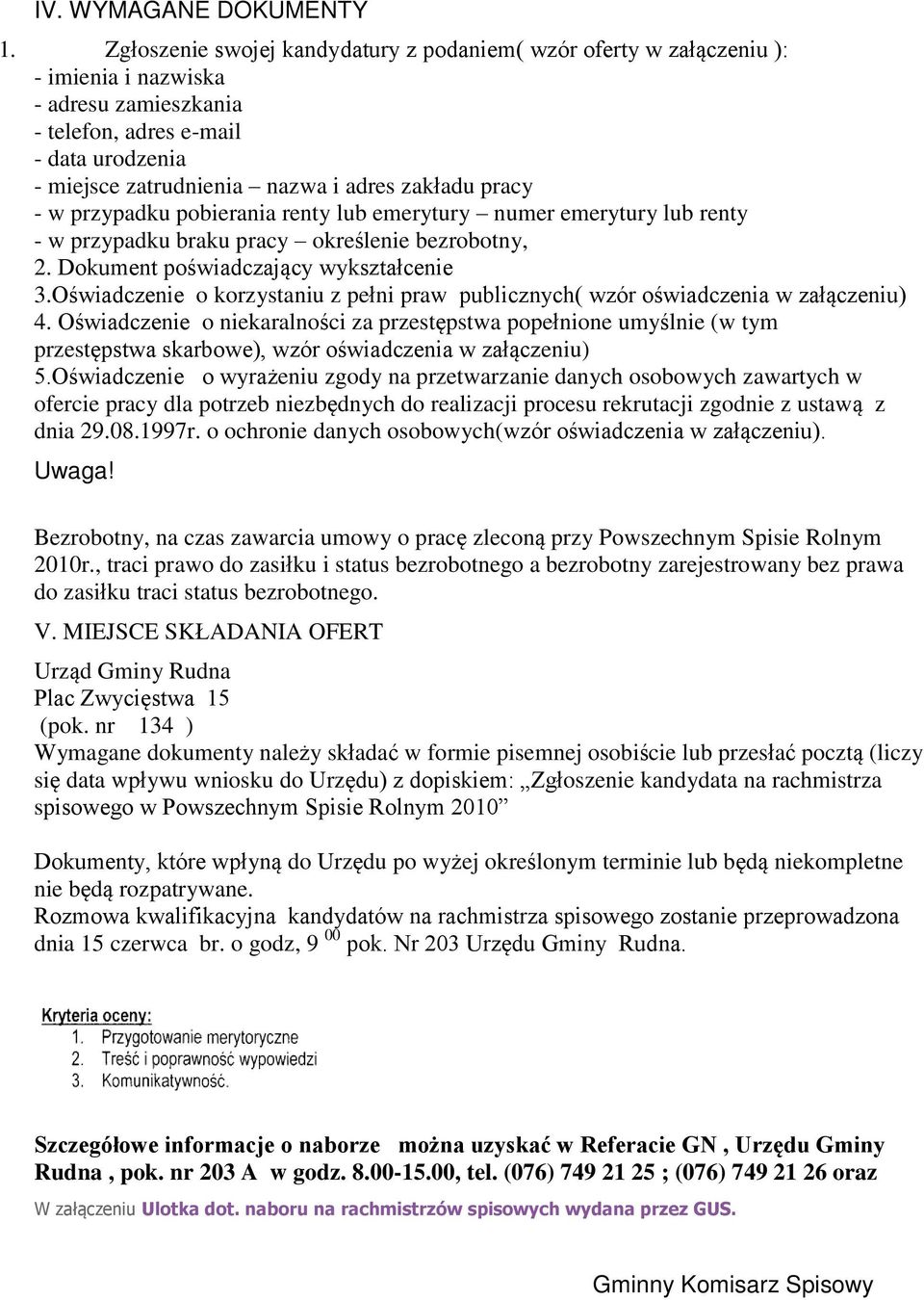 IV. WYMAGANE DOKUMENTY

1. Zgłoszenie swojej kandydatury z podaniem( wzór oferty w załączeniu ):
- imienia i nazwiska
- adresu zamieszkania
- telefon, adres e-mail
- data urodzenia
- miejsce zatrudnienia – nazwa i adres zakładu pracy
- w przypadku pobierania renty lub emerytury – numer emerytury lub renty
- w przypadku braku pracy – określenie bezrobotny,
2. Dokument poświadczający wykształcenie
3.Oświadczenie o korzystaniu z pełni praw publicznych( wzór oświadczenia w załączeniu)
4. Oświadczenie o niekaralności za przestępstwa popełnione umyślnie (w tym przestępstwa skarbowe), wzór oświadczenia w załączeniu)
5.Oświadczenie o wyrażeniu zgody na przetwarzanie danych osobowych zawartych w ofercie pracy dla potrzeb niezbędnych do realizacji procesu rekrutacji zgodnie z ustawą z dnia 29.08.1997r. o ochronie danych osobowych(wzór oświadczenia w załączeniu).

Uwaga!

Bezrobotny, na czas zawarcia umowy o pracę zleconą przy Powszechnym Spisie Rolnym 2010r., traci prawo do zasiłku i status bezrobotnego a bezrobotny zarejestrowany bez prawa do zasiłku traci status bezrobotnego.

V. MIEJSCE SKŁADANIA OFERT

Urząd Gminy Rudna
Plac Zwycięstwa 15
(pok. nr 134 )
Wymagane dokumenty należy składać w formie pisemnej osobiście lub przesłać pocztą (liczy się data wpływu wniosku do Urzędu) z dopiskiem: „Zgłoszenie kandydata na rachmistrza spisowego w Powszechnym Spisie Rolnym 2010”

Dokumenty, które wpłyną do Urzędu po wyżej określonym terminie lub będą niekompletne nie będą rozpatrywane.
Rozmowa kwalifikacyjna kandydatów na rachmistrza spisowego zostanie przeprowadzona dnia 15 czerwca br. o godz, 9 $^{00}$ pok. Nr 203 Urzędu Gminy Rudna.

Kryteria oceny:
1. Przygotowanie merytoryczne
2. Treść i poprawność wypowiedzi
3. Komunikatywność.

Szczegółowe informacje o naborze można uzyskać w Referacie GN , Urzędu Gminy Rudna , pok. nr 203 A w godz. 8.00-15.00, tel. (076) 749 21 25 ; (076) 749 21 26 oraz
W załączeniu Ulotka dot. naboru na rachmistrzów spisowych wydana przez GUS.

Gminny Komisarz Spisowy